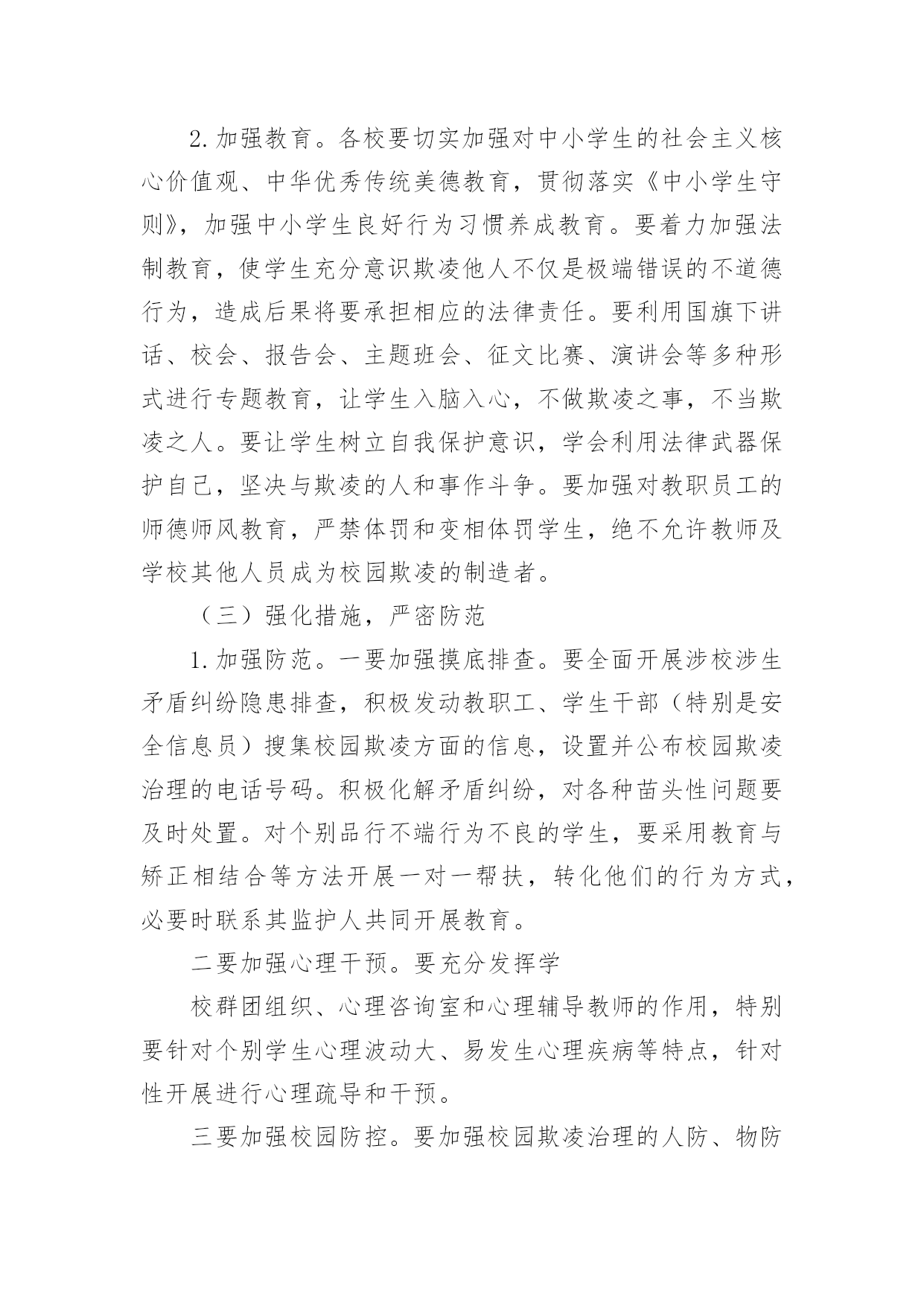 2.加强教育。各校要切实加强对中小学生的社会主义核心价值观、中华优秀传统美德教育，贯彻落实《中小学生守则》，加强中小学生良好行为习惯养成教育。要着力加强法制教育，使学生充分意识欺凌他人不仅是极端错误的不道德行为，造成后果将要承担相应的法律责任。要利用国旗下讲话、校会、报告会、主题班会、征文比赛、演讲会等多种形式进行专题教育，让学生入脑入心，不做欺凌之事，不当欺凌之人。要让学生树立自我保护意识，学会利用法律武器保护自己，坚决与欺凌的人和事作斗争。要加强对教职员工的师德师风教育，严禁体罚和变相体罚学生，绝不允许教师及学校其他人员成为校园欺凌的制造者。

（三）强化措施，严密防范

1.加强防范。一要加强摸底排查。要全面开展涉校涉生矛盾纠纷隐患排查，积极发动教职工、学生干部（特别是安全信息员）搜集校园欺凌方面的信息，设置并公布校园欺凌治理的电话号码。积极化解矛盾纠纷，对各种苗头性问题要及时处置。对个别品行不端行为不良的学生，要采用教育与矫正相结合等方法开展一对一帮扶，转化他们的行为方式，必要时联系其监护人共同开展教育。

二要加强心理干预。要充分发挥学

校群团组织、心理咨询室和心理辅导教师的作用，特别要针对个别学生心理波动大、易发生心理疾病等特点，针对性开展进行心理疏导和干预。

三要加强校园防控。要加强校园欺凌治理的人防、物防